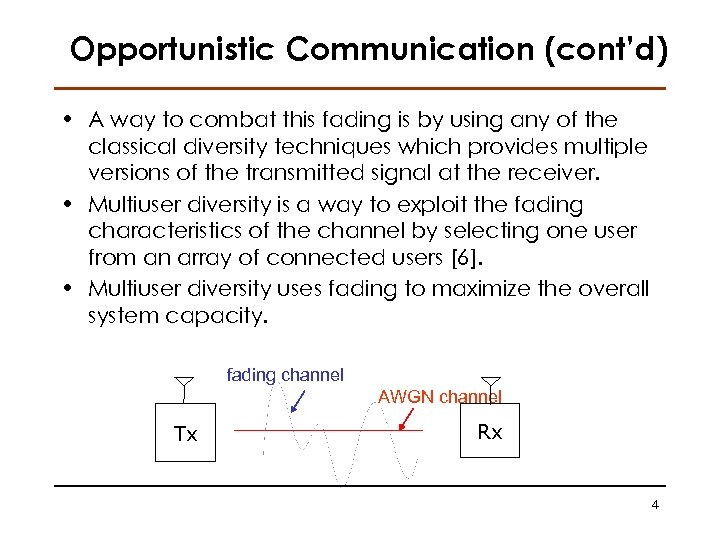 Opportunistic Communication (cont'd)

• A way to combat this fading is by using any of the classical diversity techniques which provides multiple versions of the transmitted signal at the receiver.

• Multiuser diversity is a way to exploit the fading characteristics of the channel by selecting one user from an array of connected users [6].

• Multiuser diversity uses fading to maximize the overall system capacity.

fading channel

AWGN channel

Tx

Rx

4